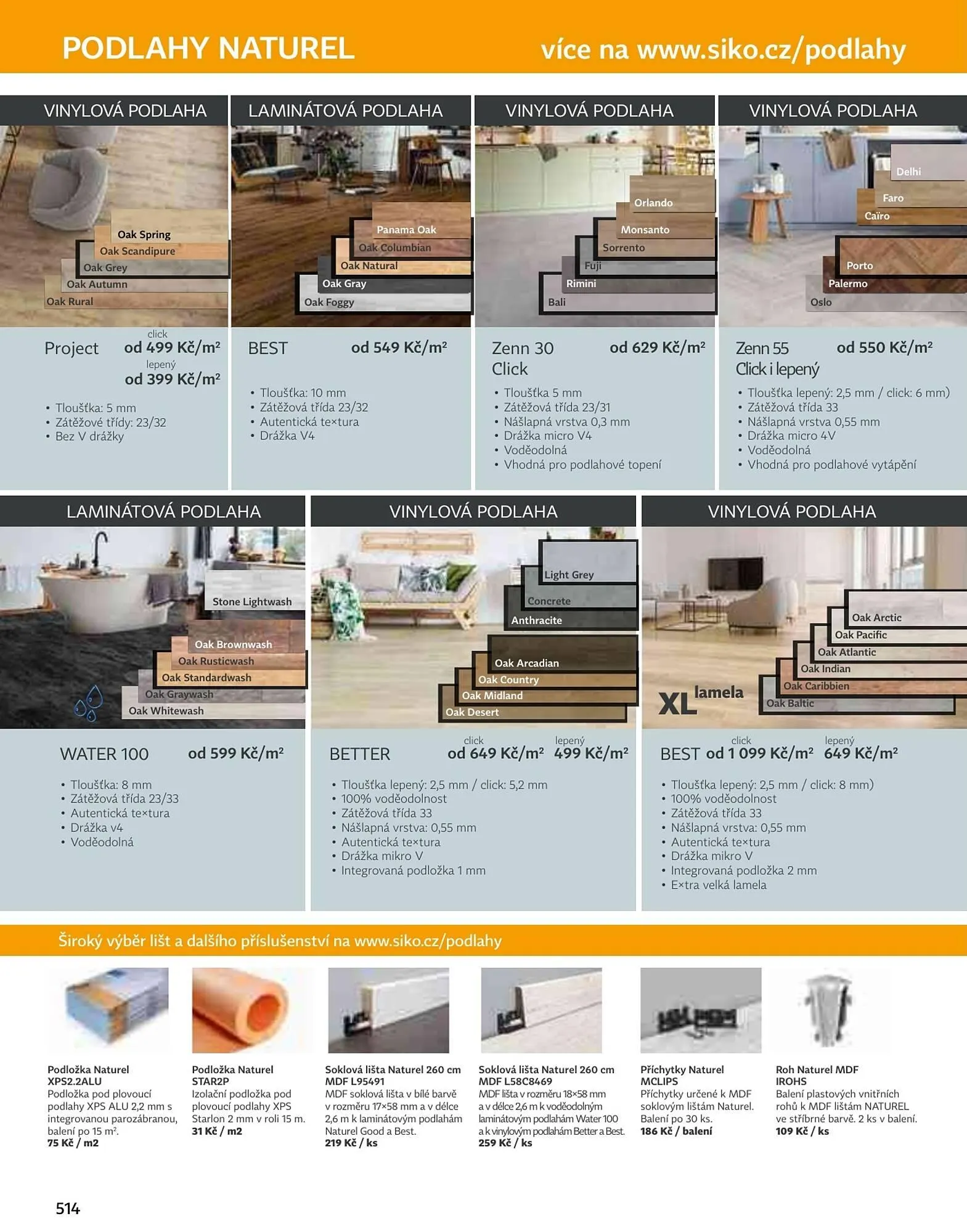 PODLAHY NATUREL
více na www.siko.cz/podlahy

VINYLOVÁ PODLAHA

Oak Spring
Oak Scandipure
Oak Grey
Oak Autumn
Oak Rural

Project
click
od 499 Kč/m²
lepený
od 399 Kč/m²

• Tloušťka: 5 mm
• Zátěžové třídy: 23/32
• Bez V drážky

LAMINÁTOVÁ PODLAHA

Panama Oak
Oak Columbian
Oak Natural
Oak Gray
Oak Foggy

BEST
od 549 Kč/m²

• Tloušťka: 10 mm
• Zátěžová třída 23/32
• Autentická textura
• Drážka V4

VINYLOVÁ PODLAHA

Orlando
Monsanto
Sorrento
Fuji
Rimini
Bali

Zenn 30 Click
od 629 Kč/m²

• Tloušťka 5 mm
• Zátěžová třída 23/31
• Nášlapná vrstva 0,3 mm
• Drážka micro V4
• Voděodolná
• Vhodná pro podlahové topení

VINYLOVÁ PODLAHA

Delhi
Faro
Caïro
Porto
Palermo
Oslo

Zenn 55 Click i lepený
od 550 Kč/m²

• Tloušťka lepený: 2,5 mm / click: 6 mm)
• Zátěžová třída 33
• Nášlapná vrstva 0,55 mm
• Drážka micro 4V
• Voděodolná
• Vhodná pro podlahové vytápění

LAMINÁTOVÁ PODLAHA

Stone Lightwash
Oak Brownwash
Oak Rusticwash
Oak Standardwash
Oak Graywash
Oak Whitewash

WATER 100
od 599 Kč/m²

• Tloušťka: 8 mm
• Zátěžová třída 23/33
• Autentická textura
• Drážka v4
• Voděodolná

VINYLOVÁ PODLAHA

Light Grey
Concrete
Anthracite
Oak Arcadian
Oak Country
Oak Midland
Oak Desert

BETTER
click
od 649 Kč/m²
lepený
499 Kč/m²

• Tloušťka lepený: 2,5 mm / click: 5,2 mm
• 100% voděodolnost
• Zátěžová třída 33
• Nášlapná vrstva: 0,55 mm
• Autentická textura
• Drážka mikro V
• Integrovaná podložka 1 mm

VINYLOVÁ PODLAHA

Oak Arctic
Oak Pacific
Oak Atlantic
Oak Indian
Oak Caribbien
Oak Baltic
XL lamela

BEST
click
od 1 099 Kč/m²
lepený
649 Kč/m²

• Tloušťka lepený: 2,5 mm / click: 8 mm)
• 100% voděodolnost
• Zátěžová třída 33
• Nášlapná vrstva: 0,55 mm
• Autentická textura
• Drážka mikro V
• Integrovaná podložka 2 mm
• Extra velká lamela

Široký výběr lišt a dalšího příslušenství na www.siko.cz/podlahy

Podložka Naturel XPS2.2ALU
Podložka pod plovoucí podlahy XPS ALU 2,2 mm s integrovanou parozábranou, balení po 15 m².
75 Kč / m2

Podložka Naturel STAR2P
Izolační podložka pod plovoucí podlahy XPS Starlon 2 mm v roli 15 m.
31 Kč / m2

Soklová lišta Naturel 260 cm MDF L95491
MDF soklová lišta v bílé barvě v rozměru 17×58 mm a v délce 2,6 m k laminátovým podlahám Naturel Good a Best.
219 Kč / ks

Soklová lišta Naturel 260 cm MDF L58C8469
MDF lišta v rozměru 18×58 mm a v délce 2,6 m k voděodolným laminátovým podlahám Water 100 a k vinylovým podlahám Better a Best.
259 Kč / ks

Příchytky Naturel MCLIPS
Příchytky určené k MDF soklovým lištám Naturel. Balení po 30 ks.
186 Kč / balení

Roh Naturel MDF IROHS
Balení plastových vnitřních rohů k MDF lištám NATUREL ve stříbrné barvě. 2 ks v balení.
109 Kč / ks

514